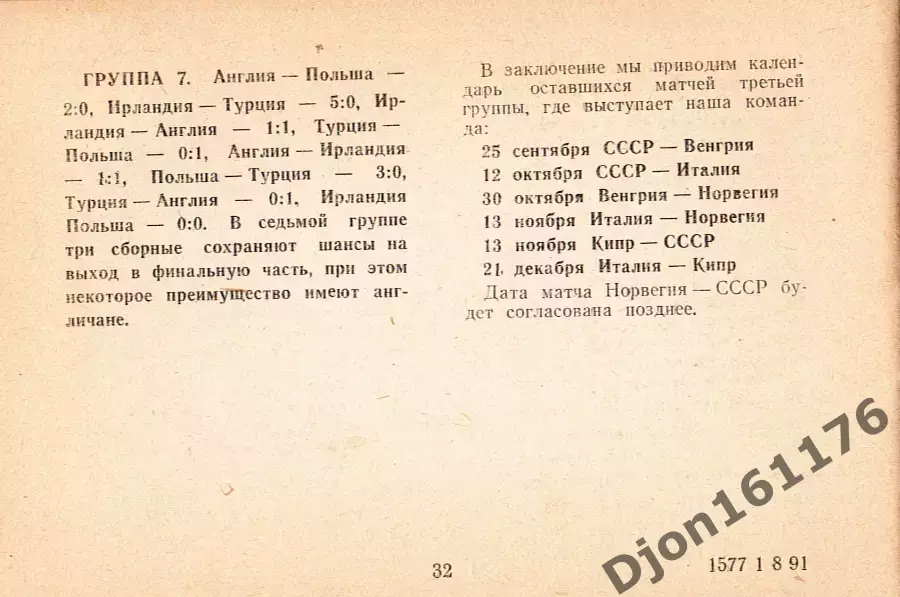 ГРУППА 7. Англия — Польша — 2:0, Ирландия — Турция — 5:0, Ирландия — Англия — 1:1, Турция — Польша — 0:1, Англия — Ирландия — 1:1, Польша — Турция — 3:0, Турция — Англия — 0:1, Ирландия Польша — 0:0. В седьмой группе три сборные сохраняют шансы на выход в финальную часть, при этом некоторое преимущество имеют англичане.

В заключение мы приводим календарь оставшихся матчей третьей группы, где выступает наша команда:

25 сентября СССР — Венгрия
12 октября СССР — Италия
30 октября Венгрия — Норвегия
13 ноября Италия — Норвегия
13 ноября Кипр — СССР
21 декабря Италия — Кипр

Дата матча Норвегия — СССР будет согласована позднее.

32

1577 1 8 91

Djon161176